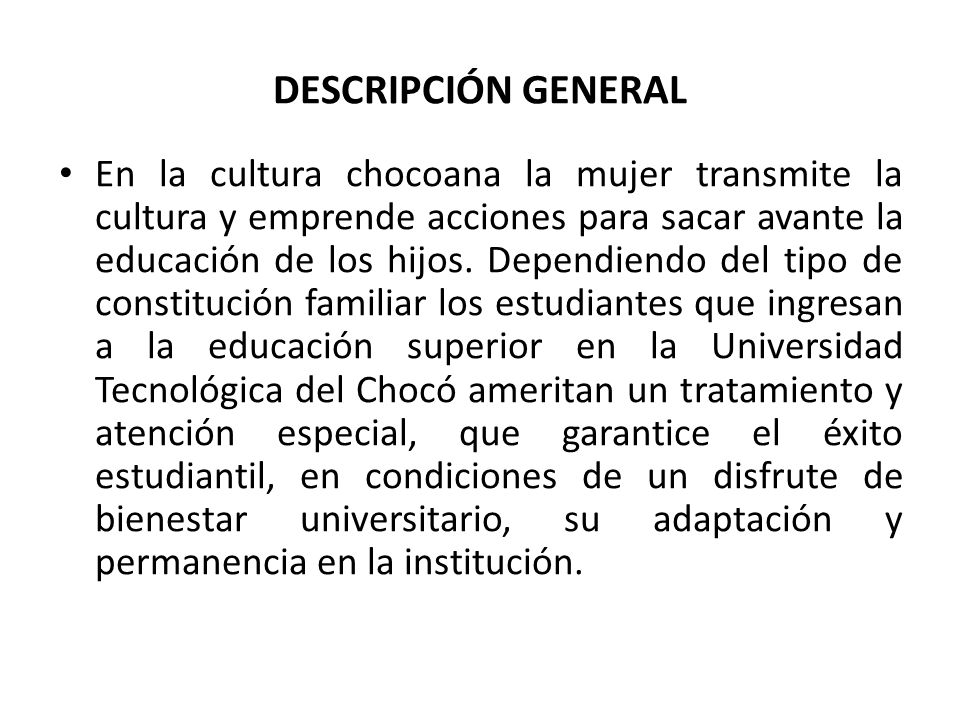 DESCRIPCIÓN GENERAL

• En la cultura chocoana la mujer transmite la cultura y emprende acciones para sacar avante la educación de los hijos. Dependiendo del tipo de constitución familiar los estudiantes que ingresan a la educación superior en la Universidad Tecnológica del Chocó ameritan un tratamiento y atención especial, que garantice el éxito estudiantil, en condiciones de un disfrute de bienestar universitario, su adaptación y permanencia en la institución.